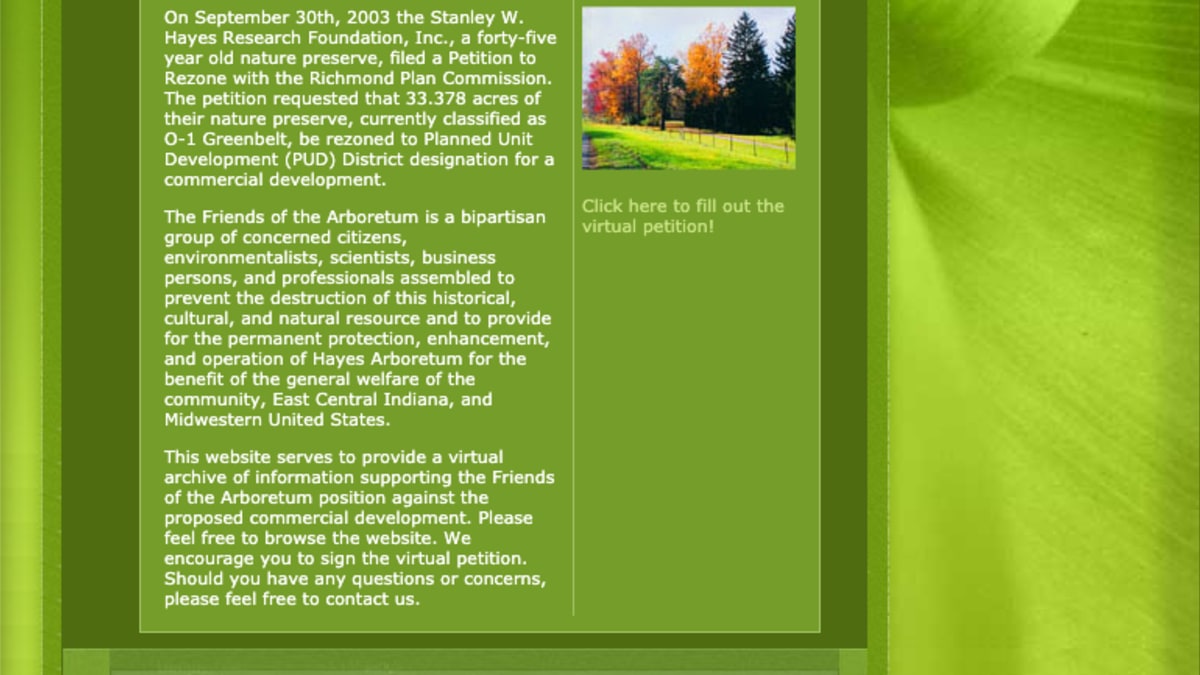 On September 30th, 2003 the Stanley W. Hayes Research Foundation, Inc., a forty-five year old nature preserve, filed a Petition to Rezone with the Richmond Plan Commission. The petition requested that 33.378 acres of their nature preserve, currently classified as O-1 Greenbelt, be rezoned to Planned Unit Development (PUD) District designation for a commercial development.

The Friends of the Arboretum is a bipartisan group of concerned citizens, environmentalists, scientists, business persons, and professionals assembled to prevent the destruction of this historical, cultural, and natural resource and to provide for the permanent protection, enhancement, and operation of Hayes Arboretum for the benefit of the general welfare of the community, East Central Indiana, and Midwestern United States.

This website serves to provide a virtual archive of information supporting the Friends of the Arboretum position against the proposed commercial development. Please feel free to browse the website. We encourage you to sign the virtual petition. Should you have any questions or concerns, please feel free to contact us.

Click here to fill out the virtual petition!